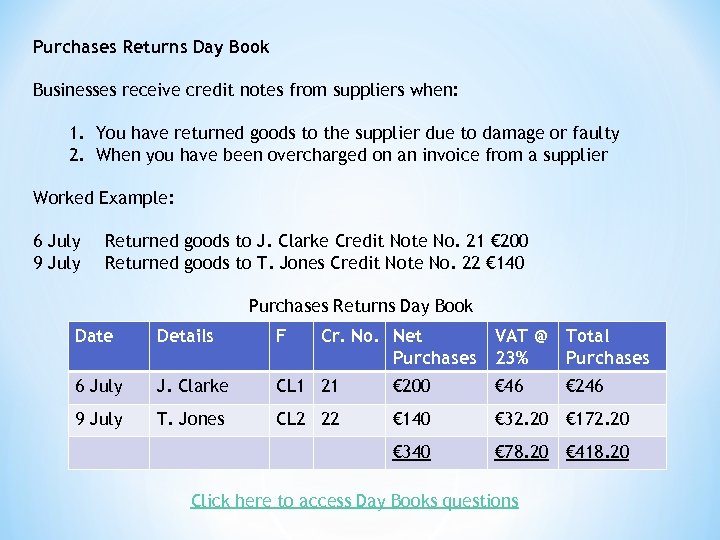 Purchases Returns Day Book

Businesses receive credit notes from suppliers when:

1. You have returned goods to the supplier due to damage or faulty
2. When you have been overcharged on an invoice from a supplier

Worked Example:

6 July Returned goods to J. Clarke Credit Note No. 21 €200
9 July Returned goods to T. Jones Credit Note No. 22 €140

Purchases Returns Day Book

| Date | Details | F | Cr. No. | Net Purchases | VAT @ 23% | Total Purchases |
|---|---|---|---|---|---|---|
| 6 July | J. Clarke | CL1 | 21 | €200 | €46 | €246 |
| 9 July | T. Jones | CL2 | 22 | €140 | €32.20 | €172.20 |
| | | | | €340 | €78.20 | €418.20 |

Click here to access Day Books questions